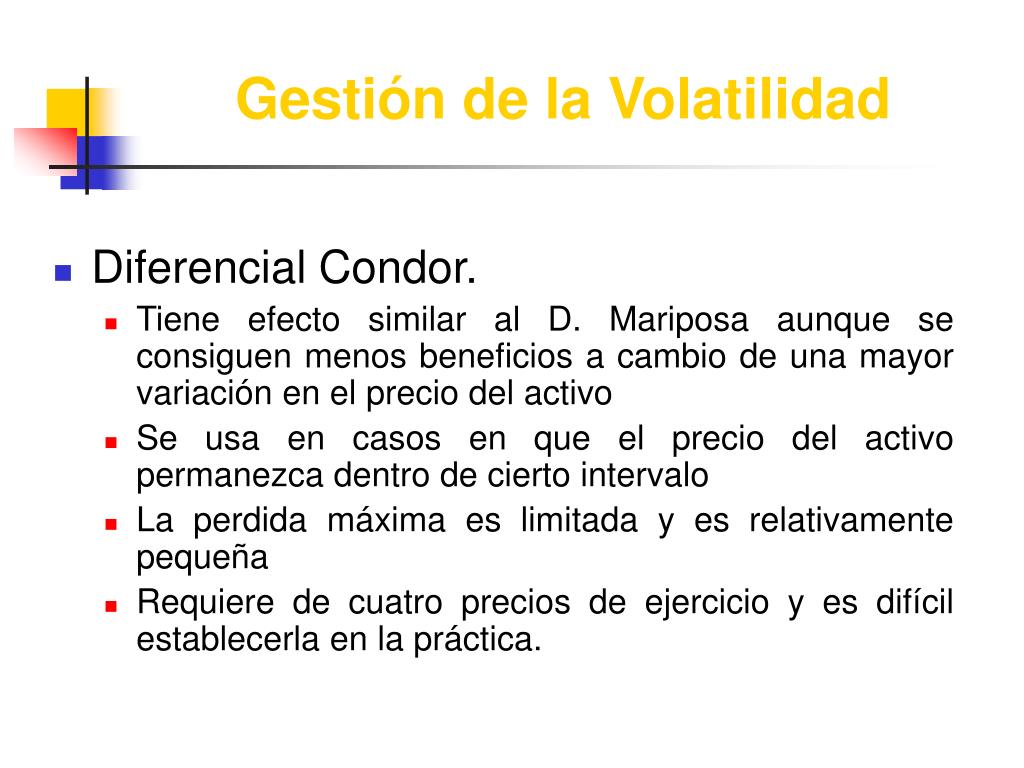 Gestión de la Volatilidad

Diferencial Condor.

Tiene efecto similar al D. Mariposa aunque se consiguen menos beneficios a cambio de una mayor variación en el precio del activo

Se usa en casos en que el precio del activo permanezca dentro de cierto intervalo

La perdida máxima es limitada y es relativamente pequeña

Requiere de cuatro precios de ejercicio y es difícil establecerla en la práctica.